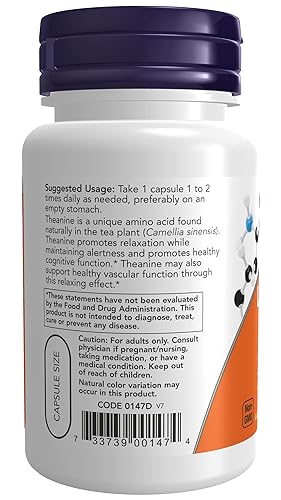 Suggested Usage: Take 1 capsule 1 to 2 times daily as needed, preferably on an empty stomach.

Theanine is a unique amino acid found naturally in the tea plant (Camellia sinensis). Theanine promotes relaxation while maintaining alertness and promotes healthy cognitive function.* Theanine may also support healthy vascular function through this relaxing effect.*

*These statements have not been evaluated by the Food and Drug Administration. This product is not intended to diagnose, treat, cure or prevent any disease.

CAPSULE SIZE

Caution: For adults only. Consult physician if pregnant/nursing, taking medication, or have a medical condition. Keep out of reach of children.

Natural color variation may occur in this product.

CODE 0147D V7

7 33739 00147 4

Non-GMO